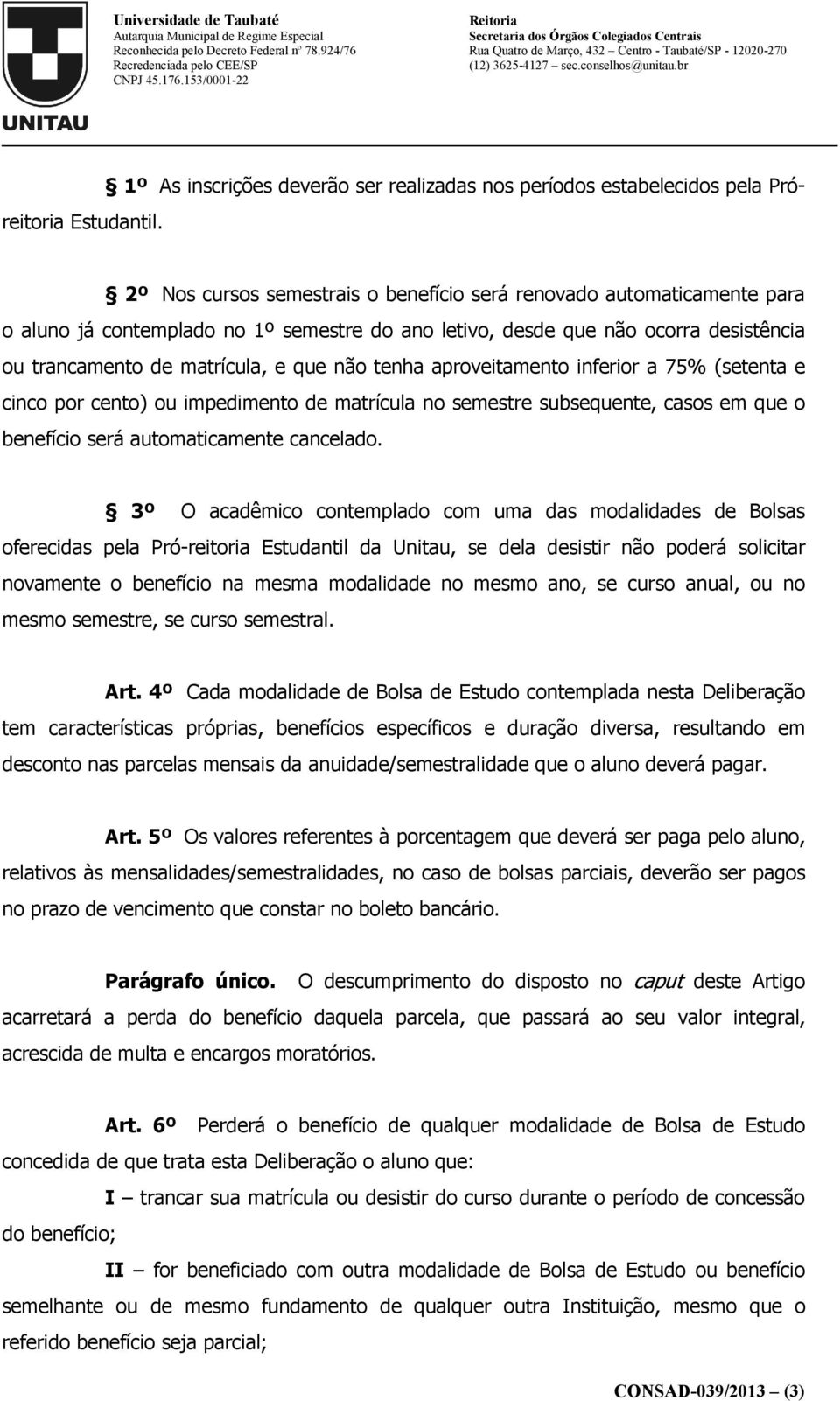 UNITAU

Universidade de Taubaté
Autarquia Municipal de Regime Especial
Reconhecida pelo Decreto Federal nº 78.924/76
Recredenciada pelo CEE/SP
CNPJ 45.176.153/0001-22

Reitoria
Secretaria dos Órgãos Colegiados Centrais
Rua Quatro de Março, 432 – Centro - Taubaté/SP - 12020-270
(12) 3625-4127 – sec.conselhos@unitau.br

§ 1º As inscrições deverão ser realizadas nos períodos estabelecidos pela Pró-reitoria Estudantil.

§ 2º Nos cursos semestrais o benefício será renovado automaticamente para o aluno já contemplado no 1º semestre do ano letivo, desde que não ocorra desistência ou trancamento de matrícula, e que não tenha aproveitamento inferior a 75% (setenta e cinco por cento) ou impedimento de matrícula no semestre subsequente, casos em que o benefício será automaticamente cancelado.

§ 3º O acadêmico contemplado com uma das modalidades de Bolsas oferecidas pela Pró-reitoria Estudantil da Unitau, se dela desistir não poderá solicitar novamente o benefício na mesma modalidade no mesmo ano, se curso anual, ou no mesmo semestre, se curso semestral.

Art. 4º Cada modalidade de Bolsa de Estudo contemplada nesta Deliberação tem características próprias, benefícios específicos e duração diversa, resultando em desconto nas parcelas mensais da anuidade/semestralidade que o aluno deverá pagar.

Art. 5º Os valores referentes à porcentagem que deverá ser paga pelo aluno, relativos às mensalidades/semestralidades, no caso de bolsas parciais, deverão ser pagos no prazo de vencimento que constar no boleto bancário.

Parágrafo único. O descumprimento do disposto no caput deste Artigo acarretará a perda do benefício daquela parcela, que passará ao seu valor integral, acrescida de multa e encargos moratórios.

Art. 6º Perderá o benefício de qualquer modalidade de Bolsa de Estudo concedida de que trata esta Deliberação o aluno que:

I – trancar sua matrícula ou desistir do curso durante o período de concessão do benefício;

II – for beneficiado com outra modalidade de Bolsa de Estudo ou benefício semelhante ou de mesmo fundamento de qualquer outra Instituição, mesmo que o referido benefício seja parcial;

CONSAD-039/2013 – (3)